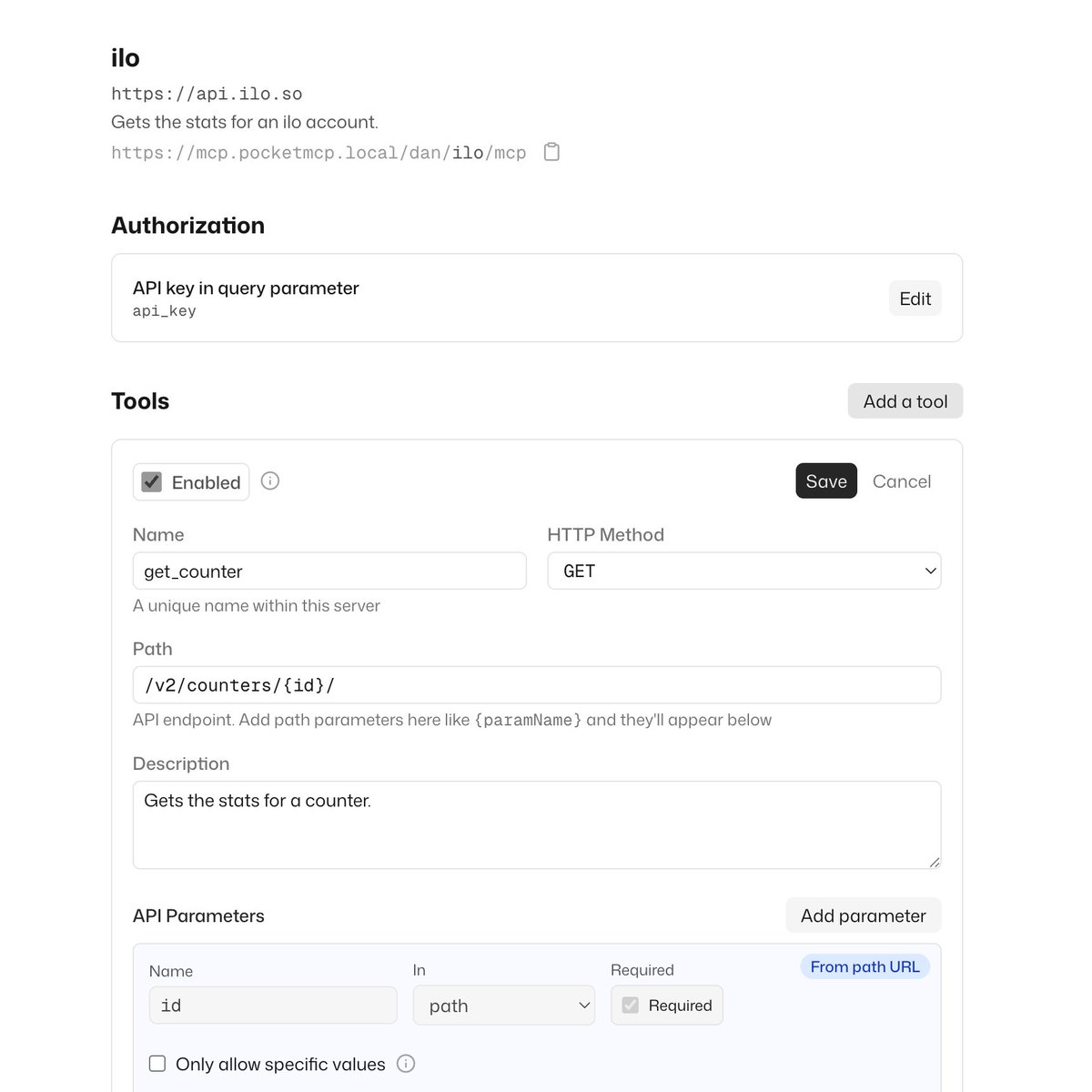 ilo

https://api.ilo.so

Gets the stats for an ilo account.

https://mcp.pocketmcp.local/dan/ilo/mcp

Authorization

API key in query parameter
api_key

Edit

Tools

Add a tool

Enabled

Save Cancel

Name

get_counter

A unique name within this server

HTTP Method

GET

Path

/v2/counters/{id}/

API endpoint. Add path parameters here like {paramName} and they'll appear below

Description

Gets the stats for a counter.

API Parameters

Add parameter

Name

id

In

path

Required

Required

From path URL

Only allow specific values